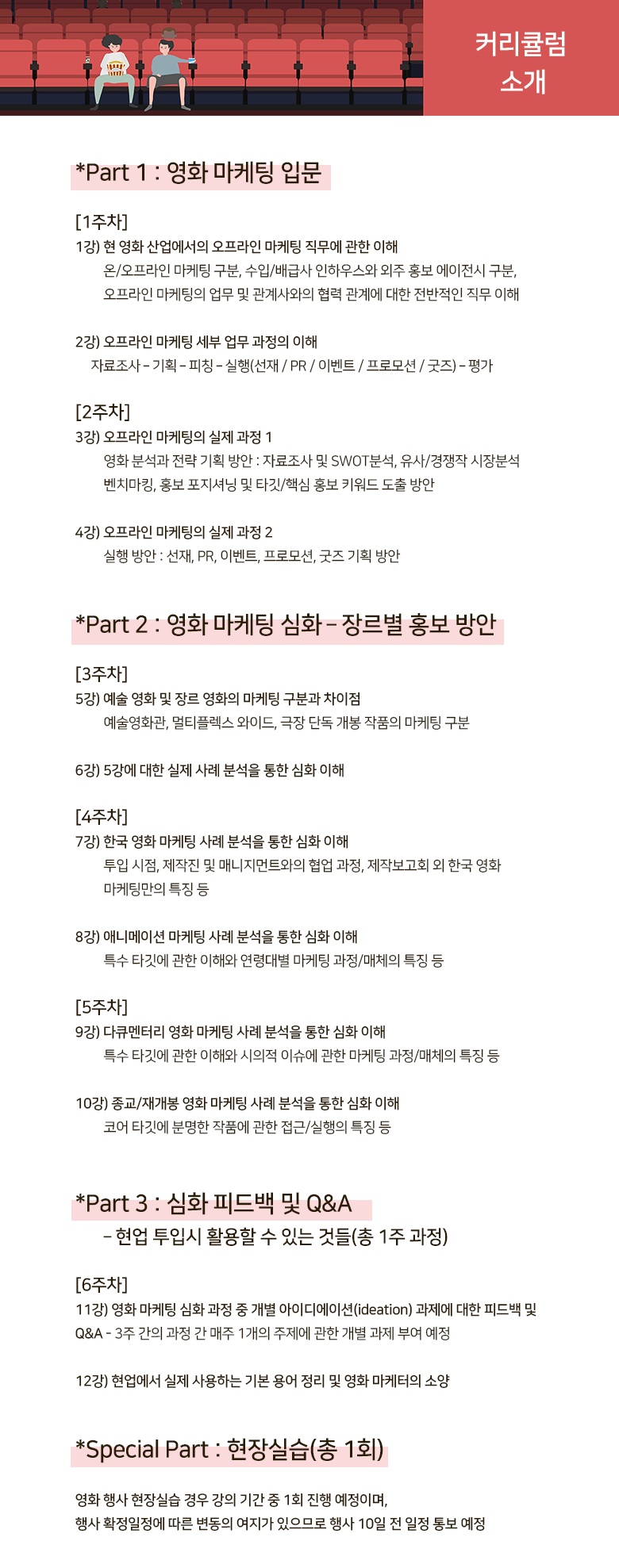 커리큘럼
소개

*Part 1 : 영화 마케팅 입문

[1주차]
1강) 현 영화 산업에서의 오프라인 마케팅 직무에 관한 이해
온/오프라인 마케팅 구분, 수입/배급사 인하우스와 외주 홍보 에이전시 구분,
오프라인 마케팅의 업무 및 관계사와의 협력 관계에 대한 전반적인 직무 이해

2강) 오프라인 마케팅 세부 업무 과정의 이해
자료조사 - 기획 - 피칭 - 실행(선재 / PR / 이벤트 / 프로모션 / 굿즈) - 평가

[2주차]
3강) 오프라인 마케팅의 실제 과정 1
영화 분석과 전략 기획 방안 : 자료조사 및 SWOT분석, 유사/경쟁작 시장분석
벤치마킹, 홍보 포지셔닝 및 타깃/핵심 홍보 키워드 도출 방안

4강) 오프라인 마케팅의 실제 과정 2
실행 방안 : 선재, PR, 이벤트, 프로모션, 굿즈 기획 방안

*Part 2 : 영화 마케팅 심화 - 장르별 홍보 방안

[3주차]
5강) 예술 영화 및 장르 영화의 마케팅 구분과 차이점
예술영화관, 멀티플렉스 와이드, 극장 단독 개봉 작품의 마케팅 구분

6강) 5강에 대한 실제 사례 분석을 통한 심화 이해

[4주차]
7강) 한국 영화 마케팅 사례 분석을 통한 심화 이해
투입 시점, 제작진 및 매니지먼트와의 협업 과정, 제작보고회 외 한국 영화
마케팅만의 특징 등

8강) 애니메이션 마케팅 사례 분석을 통한 심화 이해
특수 타깃에 관한 이해와 연령대별 마케팅 과정/매체의 특징 등

[5주차]
9강) 다큐멘터리 영화 마케팅 사례 분석을 통한 심화 이해
특수 타깃에 관한 이해와 시의적 이슈에 관한 마케팅 과정/매체의 특징 등

10강) 종교/재개봉 영화 마케팅 사례 분석을 통한 심화 이해
코어 타깃에 분명한 작품에 관한 접근/실행의 특징 등

*Part 3 : 심화 피드백 및 Q&A
- 현업 투입시 활용할 수 있는 것들(총 1주 과정)

[6주차]
11강) 영화 마케팅 심화 과정 중 개별 아이디에이션(ideation) 과제에 대한 피드백 및
Q&A - 3주 간의 과정 간 매주 1개의 주제에 관한 개별 과제 부여 예정

12강) 현업에서 실제 사용하는 기본 용어 정리 및 영화 마케터의 소양

*Special Part : 현장실습(총 1회)

영화 행사 현장실습 경우 강의 기간 중 1회 진행 예정이며,
행사 확정일정에 따른 변동의 여지가 있으므로 행사 10일 전 일정 통보 예정